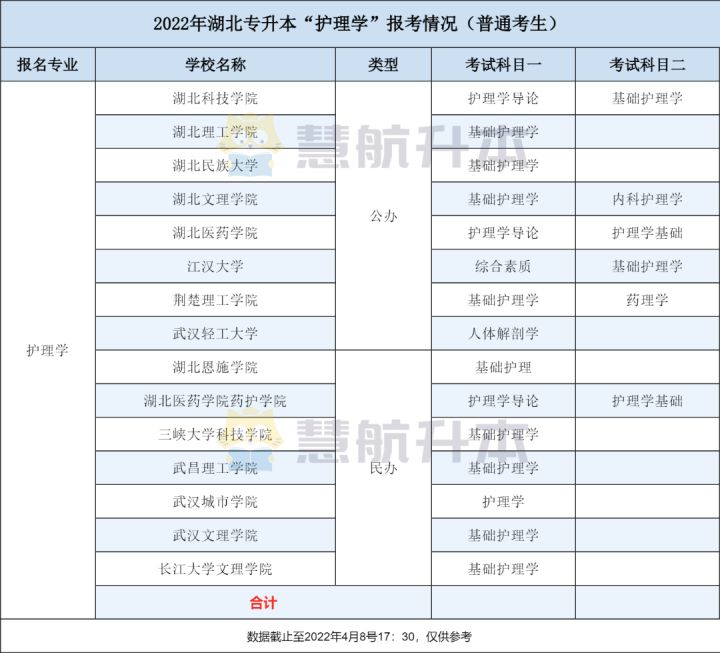 2022年湖北专升本“护理学”报考情况（普通考生）

| 报名专业 | 学校名称 | 类型 | 考试科目一 | 考试科目二 |
|---|---|---|---|---|
| 护理学 | 湖北科技学院 | 公办 | 护理学导论 | 基础护理学 |
| | 湖北理工学院 | | 基础护理学 | |
| | 湖北民族大学 | | 基础护理学 | |
| | 湖北文理学院 | | 基础护理学 | 内科护理学 |
| | 湖北医药学院 | | 护理学导论 | 护理学基础 |
| | 江汉大学 | | 综合素质 | 基础护理学 |
| | 荆楚理工学院 | | 基础护理学 | 药理学 |
| | 武汉轻工大学 | | 人体解剖学 | |
| | 湖北恩施学院 | 民办 | 基础护理 | |
| | 湖北医药学院药护学院 | | 护理学导论 | 护理学基础 |
| | 三峡大学科技学院 | | 基础护理学 | |
| | 武昌理工学院 | | 基础护理学 | |
| | 武汉城市学院 | | 护理学 | |
| | 武汉文理学院 | | 基础护理学 | |
| | 长江大学文理学院 | | 基础护理学 | |
| | 合计 | | | |

数据截止至2022年4月8号17：30，仅供参考

慧航升本
慧航升本